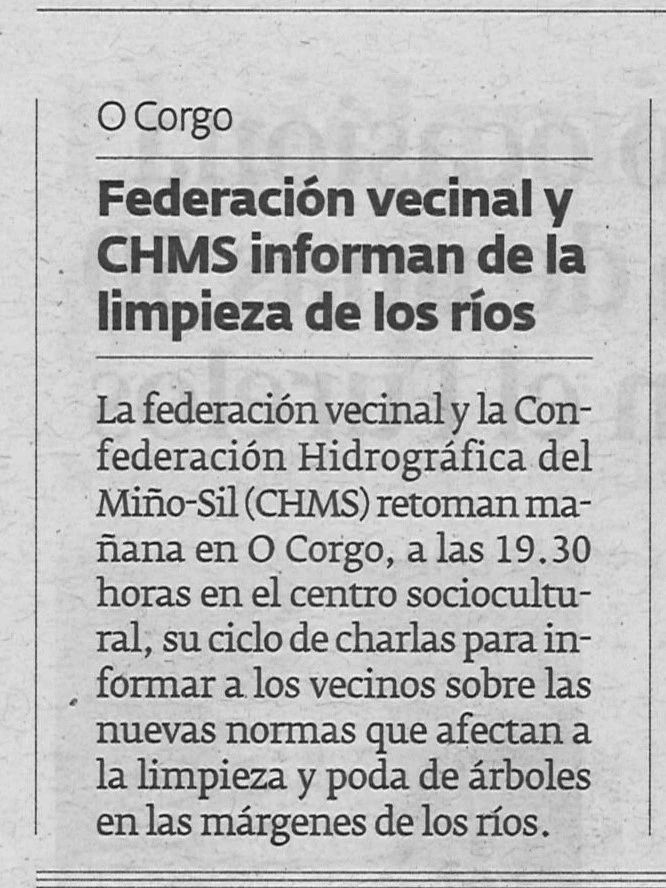 O Corgo

Federación vecinal y CHMS informan de la limpieza de los ríos

La federación vecinal y la Confederación Hidrográfica del Miño-Sil (CHMS) retoman mañana en O Corgo, a las 19.30 horas en el centro sociocultural, su ciclo de charlas para informar a los vecinos sobre las nuevas normas que afectan a la limpieza y poda de árboles en las márgenes de los ríos.